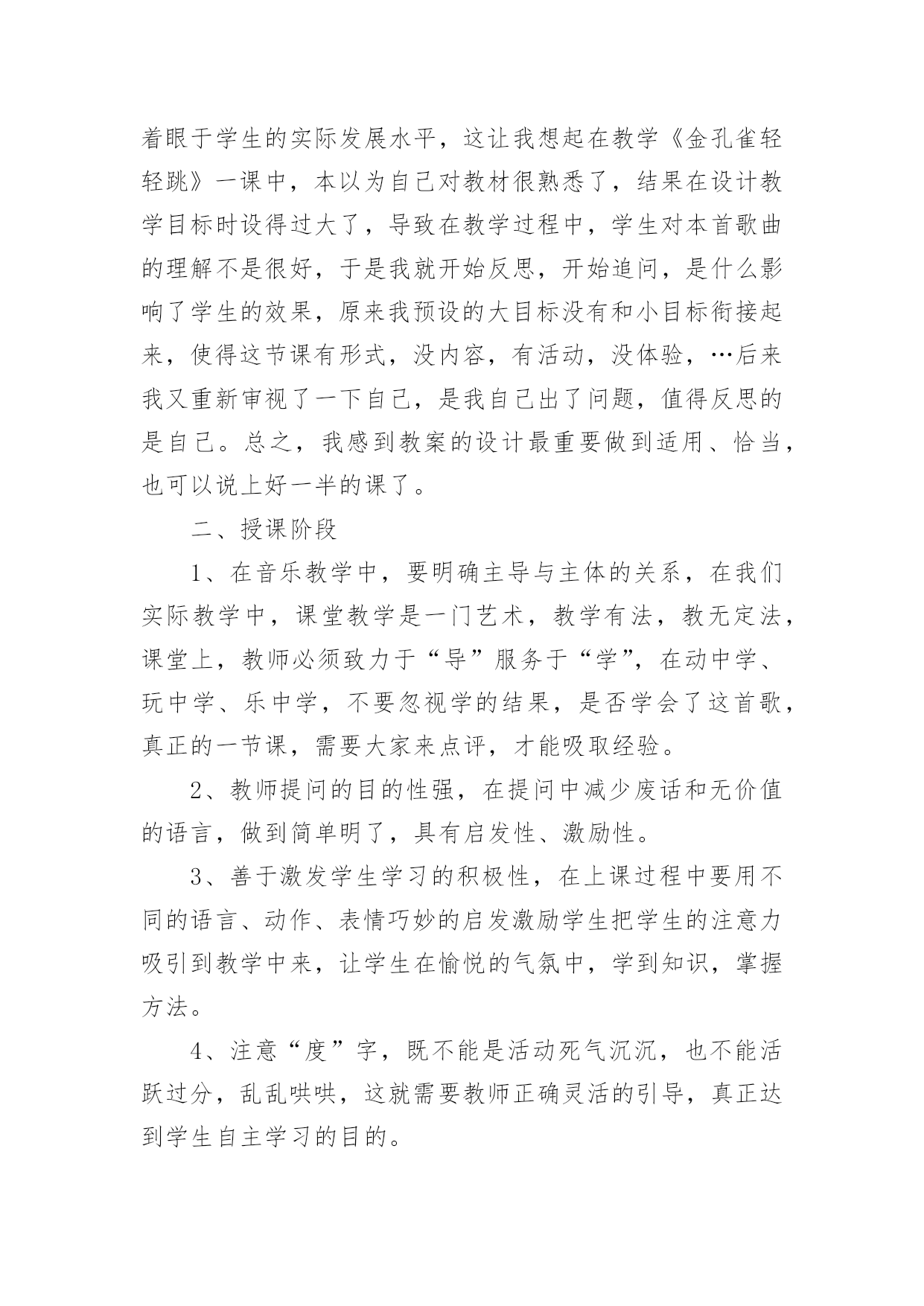 着眼于学生的实际发展水平，这让我想起在教学《金孔雀轻轻跳》一课中，本以为自己对教材很熟悉了，结果在设计教学目标时设得过大了，导致在教学过程中，学生对本首歌曲的理解不是很好，于是我就开始反思，开始追问，是什么影响了学生的效果，原来我预设的大目标没有和小目标衔接起来，使得这节课有形式，没内容，有活动，没体验，…后来我又重新审视了一下自己，是我自己出了问题，值得反思的是自己。总之，我感到教案的设计最重要做到适用、恰当，也可以说上好一半的课了。

二、授课阶段

1、在音乐教学中，要明确主导与主体的关系，在我们实际教学中，课堂教学是一门艺术，教学有法，教无定法，课堂上，教师必须致力于“导”服务于“学”，在动中学、玩中学、乐中学，不要忽视学的结果，是否学会了这首歌，真正的一节课，需要大家来点评，才能吸取经验。

2、教师提问的目的性强，在提问中减少废话和无价值的语言，做到简单明了，具有启发性、激励性。

3、善于激发学生学习的积极性，在上课过程中要用不同的语言、动作、表情巧妙的启发激励学生把学生的注意力吸引到教学中来，让学生在愉悦的气氛中，学到知识，掌握方法。

4、注意“度”字，既不能是活动死气沉沉，也不能活跃过分，乱乱哄哄，这就需要教师正确灵活的引导，真正达到学生自主学习的目的。